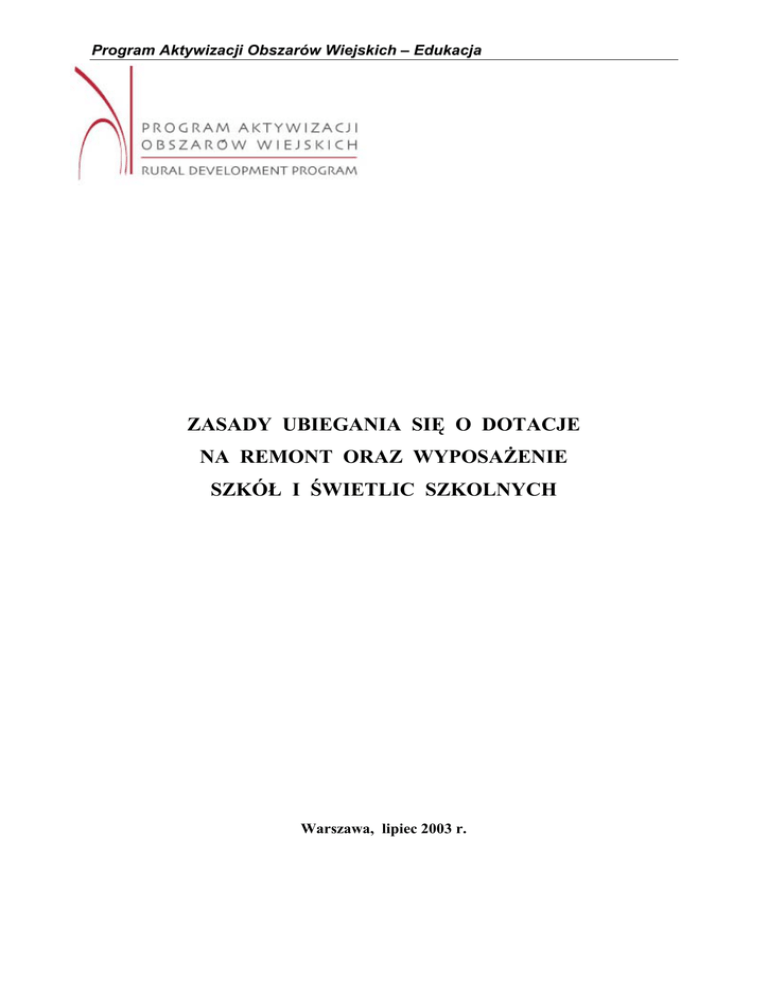 Program Aktywizacji Obszarów Wiejskich – Edukacja

PROGRAM AKTYWIZACJI
OBSZARÓW WIEJSKICH
RURAL DEVELOPMENT PROGRAM

ZASADY UBIEGANIA SIĘ O DOTACJE
NA REMONT ORAZ WYPOSAŻENIE
SZKÓŁ I ŚWIETLIC SZKOLNYCH

Warszawa, lipiec 2003 r.